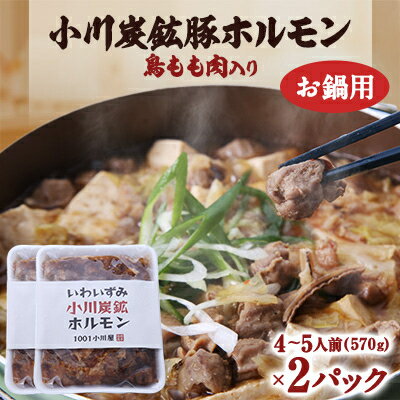 小川炭鉱豚ホルモン
鳥もも肉入り

お鍋用

いわいずみ
小川炭鉱
ホルモン
1001小川屋

4~5人前(570g)
×2パック